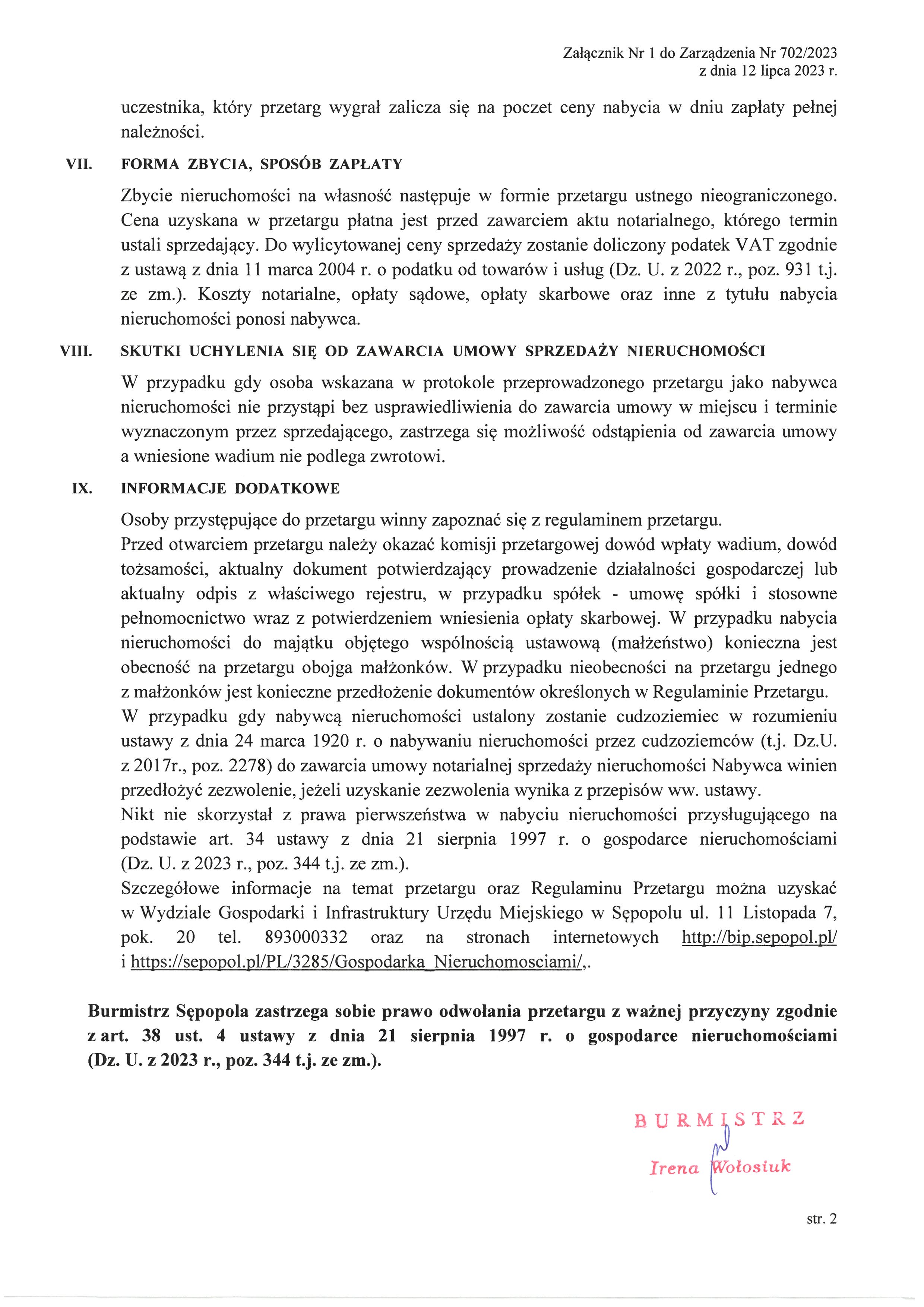 Załącznik Nr 1 do Zarządzenia Nr 702/2023
z dnia 12 lipca 2023 r.

uczestnika, który przetarg wygrał zalicza się na poczet ceny nabycia w dniu zapłaty pełnej należności.

VII. FORMA ZBYCIA, SPOSÓB ZAPŁATY

Zbycie nieruchomości na własność następuje w formie przetargu ustnego nieograniczonego. Cena uzyskana w przetargu płatna jest przed zawarciem aktu notarialnego, którego termin ustali sprzedający. Do wylicytowanej ceny sprzedaży zostanie doliczony podatek VAT zgodnie z ustawą z dnia 11 marca 2004 r. o podatku od towarów i usług (Dz. U. z 2022 r., poz. 931 t.j. ze zm.). Koszty notarialne, opłaty sądowe, opłaty skarbowe oraz inne z tytułu nabycia nieruchomości ponosi nabywca.

VIII. SKUTKI UCHYLENIA SIĘ OD ZAWARCIA UMOWY SPRZEDAŻY NIERUCHOMOŚCI

W przypadku gdy osoba wskazana w protokole przeprowadzonego przetargu jako nabywca nieruchomości nie przystąpi bez usprawiedliwienia do zawarcia umowy w miejscu i terminie wyznaczonym przez sprzedającego, zastrzega się możliwość odstąpienia od zawarcia umowy a wniesione wadium nie podlega zwrotowi.

IX. INFORMACJE DODATKOWE

Osoby przystępujące do przetargu winny zapoznać się z regulaminem przetargu.
Przed otwarciem przetargu należy okazać komisji przetargowej dowód wpłaty wadium, dowód tożsamości, aktualny dokument potwierdzający prowadzenie działalności gospodarczej lub aktualny odpis z właściwego rejestru, w przypadku spółek - umowę spółki i stosowne pełnomocnictwo wraz z potwierdzeniem wniesienia opłaty skarbowej. W przypadku nabycia nieruchomości do majątku objętego wspólnością ustawową (małżeństwo) konieczna jest obecność na przetargu obojga małżonków. W przypadku nieobecności na przetargu jednego z małżonków jest konieczne przedłożenie dokumentów określonych w Regulaminie Przetargu.
W przypadku gdy nabywcą nieruchomości ustalony zostanie cudzoziemiec w rozumieniu ustawy z dnia 24 marca 1920 r. o nabywaniu nieruchomości przez cudzoziemców (t.j. Dz.U. z 2017r., poz. 2278) do zawarcia umowy notarialnej sprzedaży nieruchomości Nabywca winien przedłożyć zezwolenie, jeżeli uzyskanie zezwolenia wynika z przepisów ww. ustawy.
Nikt nie skorzystał z prawa pierwszeństwa w nabyciu nieruchomości przysługującego na podstawie art. 34 ustawy z dnia 21 sierpnia 1997 r. o gospodarce nieruchomościami (Dz. U. z 2023 r., poz. 344 t.j. ze zm.).
Szczegółowe informacje na temat przetargu oraz Regulaminu Przetargu można uzyskać w Wydziale Gospodarki i Infrastruktury Urzędu Miejskiego w Sępopolu ul. 11 Listopada 7, pok. 20 tel. 893000332 oraz na stronach internetowych http://bip.sepopol.pl/ i https://sepopol.pl/PL/3285/Gospodarka_Nieruchomosciami/,.

Burmistrz Sępopola zastrzega sobie prawo odwołania przetargu z ważnej przyczyny zgodnie z art. 38 ust. 4 ustawy z dnia 21 sierpnia 1997 r. o gospodarce nieruchomościami (Dz. U. z 2023 r., poz. 344 t.j. ze zm.).

BURMISTRZ
Irena Wołosiuk

str. 2